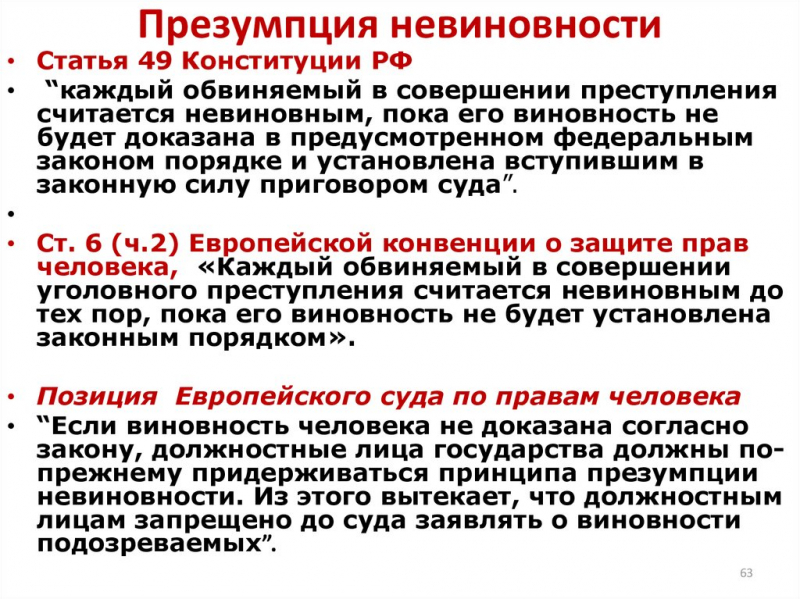 Презумпция невиновности

• Статья 49 Конституции РФ

• “каждый обвиняемый в совершении преступления считается невиновным, пока его виновность не будет доказана в предусмотренном федеральным законом порядке и установлена вступившим в законную силу приговором суда”.

•

• Ст. 6 (ч.2) Европейской конвенции о защите прав человека, «Каждый обвиняемый в совершении уголовного преступления считается невиновным до тех пор, пока его виновность не будет установлена законным порядком».

• Позиция Европейского суда по правам человека

• “Если виновность человека не доказана согласно закону, должностные лица государства должны по-прежнему придерживаться принципа презумпции невиновности. Из этого вытекает, что должностным лицам запрещено до суда заявлять о виновности подозреваемых”.

63